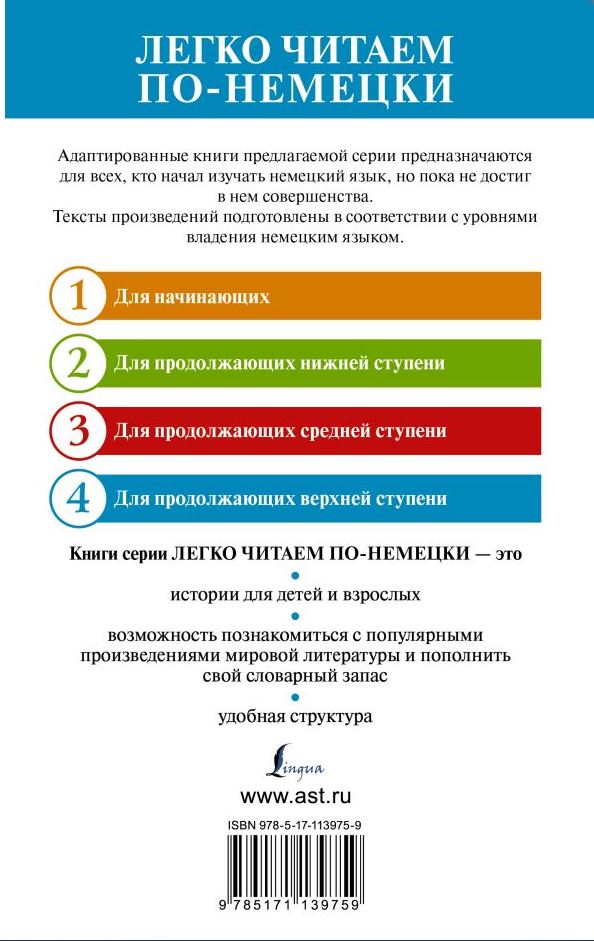 ЛЕГКО ЧИТАЕМ ПО-НЕМЕЦКИ

Адаптированные книги предлагаемой серии предназначаются для всех, кто начал изучать немецкий язык, но пока не достиг в нем совершенства.
Тексты произведений подготовлены в соответствии с уровнями владения немецким языком.

1 Для начинающих

2 Для продолжающих нижней ступени

3 Для продолжающих средней ступени

4 Для продолжающих верхней ступени

Книги серии ЛЕГКО ЧИТАЕМ ПО-НЕМЕЦКИ — это

истории для детей и взрослых

возможность познакомиться с популярными произведениями мировой литературы и пополнить свой словарный запас

удобная структура

Lingua

www.ast.ru

ISBN 978-5-17-113975-9

9 785171 139759